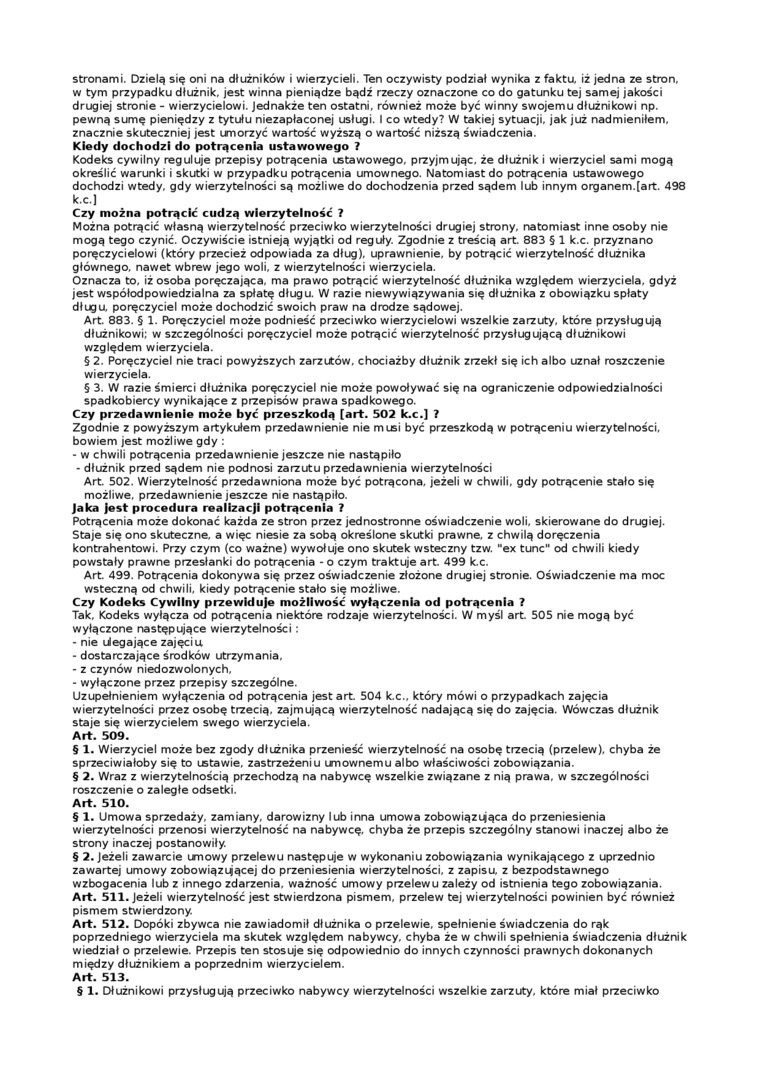 stronami. Dzielą się oni na dłużników i wierzycieli. Ten oczywisty podział wynika z faktu, iż jedna ze stron, w tym przypadku dłużnik, jest winna pieniądze bądź rzeczy oznaczone co do gatunku tej samej jakości drugiej stronie – wierzycielowi. Jednakże ten ostatni, również może być winny swojemu dłużnikowi np. pewną sumę pieniędzy z tytułu niezapłaconej usługi. I co wtedy? W takiej sytuacji, jak już nadmieniłem, znacznie skuteczniej jest umorzyć wartość wyższą o wartość niższą świadczenia.
Kiedy dochodzi do potrącenia ustawowego ?
Kodeks cywilny reguluje przepisy potrącenia ustawowego, przyjmując, że dłużnik i wierzyciel sami mogą określić warunki i skutki w przypadku potrącenia umownego. Natomiast do potrącenia ustawowego dochodzi wtedy, gdy wierzytelności są możliwe do dochodzenia przed sądem lub innym organem.[art. 498 k.c.]
Czy można potrącić cudzą wierzytelność ?
Można potrącić własną wierzytelność przeciwko wierzytelności drugiej strony, natomiast inne osoby nie mogą tego czynić. Oczywiście istnieją wyjątki od reguły. Zgodnie z treścią art. 883 § 1 k.c. przyznano poręczycielowi (który przecież odpowiada za dług), uprawnienie, by potrącić wierzytelność dłużnika głównego, nawet wbrew jego woli, z wierzytelności wierzyciela.
Oznacza to, iż osoba poręczająca, ma prawo potrącić wierzytelność dłużnika względem wierzyciela, gdyż jest współodpowiedzialna za spłatę długu. W razie niewywiązywania się dłużnika z obowiązku spłaty długu, poręczyciel może dochodzić swoich praw na drodze sądowej.
Art. 883. § 1. Poręczyciel może podnieść przeciwko wierzycielowi wszelkie zarzuty, które przysługują dłużnikowi; w szczególności poręczyciel może potrącić wierzytelność przysługującą dłużnikowi względem wierzyciela.
§ 2. Poręczyciel nie traci powyższych zarzutów, chociażby dłużnik zrzekł się ich albo uznał roszczenie wierzyciela.
§ 3. W razie śmierci dłużnika poręczyciel nie może powoływać się na ograniczenie odpowiedzialności spadkobiercy wynikające z przepisów prawa spadkowego.
Czy przedawnienie może być przeszkodą [art. 502 k.c.] ?
Zgodnie z powyższym artykułem przedawnienie nie musi być przeszkodą w potrąceniu wierzytelności, bowiem jest możliwe gdy :
- w chwili potrącenia przedawnienie jeszcze nie nastąpiło
- dłużnik przed sądem nie podnosi zarzutu przedawnienia wierzytelności
Art. 502. Wierzytelność przedawniona może być potrącona, jeżeli w chwili, gdy potrącenie stało się możliwe, przedawnienie jeszcze nie nastąpiło.
Jaka jest procedura realizacji potrącenia ?
Potrącenia może dokonać każda ze stron przez jednostronne oświadczenie woli, skierowane do drugiej. Staje się ono skuteczne, a więc niesie za sobą określone skutki prawne, z chwilą doręczenia kontrahentowi. Przy czym (co ważne) wywołuje ono skutek wsteczny tzw. "ex tunc" od chwili kiedy powstały prawne przesłanki do potrącenia - o czym traktuje art. 499 k.c.
Art. 499. Potrącenia dokonywa się przez oświadczenie złożone drugiej stronie. Oświadczenie ma moc wsteczną od chwili, kiedy potrącenie stało się możliwe.
Czy Kodeks Cywilny przewiduje możliwość wyłączenia od potrącenia ?
Tak, Kodeks wyłącza od potrącenia niektóre rodzaje wierzytelności. W myśl art. 505 nie mogą być wyłączone następujące wierzytelności :
- nie ulegające zajęciu,
- dostarczające środków utrzymania,
- z czynów niedozwolonych,
- wyłączone przez przepisy szczególne.
Uzupełnieniem wyłączenia od potrącenia jest art. 504 k.c., który mówi o przypadkach zajęcia wierzytelności przez osobę trzecią, zajmującą wierzytelność nadającą się do zajęcia. Wówczas dłużnik staje się wierzycielem swego wierzyciela.
Art. 509.
§ 1. Wierzyciel może bez zgody dłużnika przenieść wierzytelność na osobę trzecią (przelew), chyba że sprzeciwiałoby się to ustawie, zastrzeżeniu umownemu albo właściwości zobowiązania.
§ 2. Wraz z wierzytelnością przechodzą na nabywcę wszelkie związane z nią prawa, w szczególności roszczenie o zaległe odsetki.
Art. 510.
§ 1. Umowa sprzedaży, zamiany, darowizny lub inna umowa zobowiązująca do przeniesienia wierzytelności przenosi wierzytelność na nabywcę, chyba że przepis szczególny stanowi inaczej albo że strony inaczej postanowiły.
§ 2. Jeżeli zawarcie umowy przelewu następuje w wykonaniu zobowiązania wynikającego z uprzednio zawartej umowy zobowiązującej do przeniesienia wierzytelności, z zapisu, z bezpodstawnego wzbogacenia lub z innego zdarzenia, ważność umowy przelewu zależy od istnienia tego zobowiązania.
Art. 511. Jeżeli wierzytelność jest stwierdzona pismem, przelew tej wierzytelności powinien być również pismem stwierdzony.
Art. 512. Dopóki zbywca nie zawiadomił dłużnika o przelewie, spełnienie świadczenia do rąk poprzedniego wierzyciela ma skutek względem nabywcy, chyba że w chwili spełnienia świadczenia dłużnik wiedział o przelewie. Przepis ten stosuje się odpowiednio do innych czynności prawnych dokonanych między dłużnikiem a poprzednim wierzycielem.
Art. 513.
§ 1. Dłużnikowi przysługują przeciwko nabywcy wierzytelności wszelkie zarzuty, które miał przeciwko